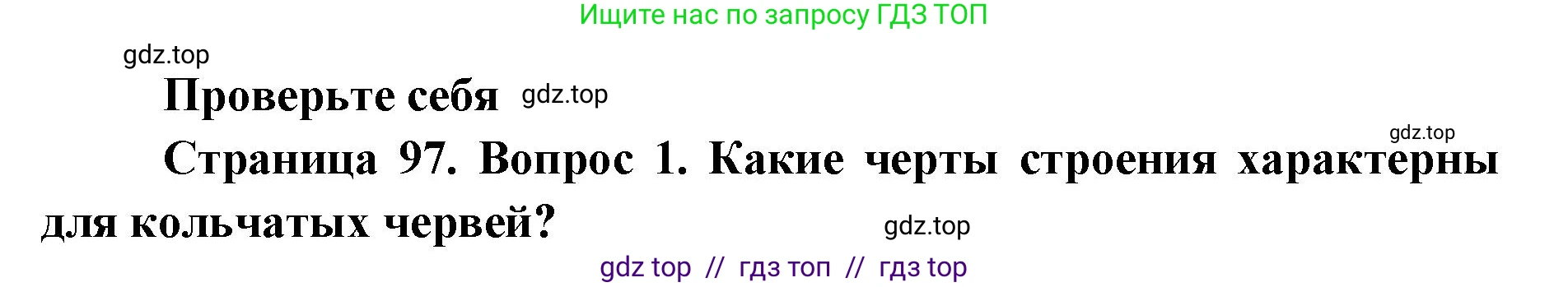 Ищите нас по запросу ГДЗ ТОП

gdz.top

Проверьте себя gdz.top

gdz.top

Страница 97. Вопрос 1. Какие черты строения характерны для кольчатых червей?

gdz.top

gdz top // гдз топ // гдз top